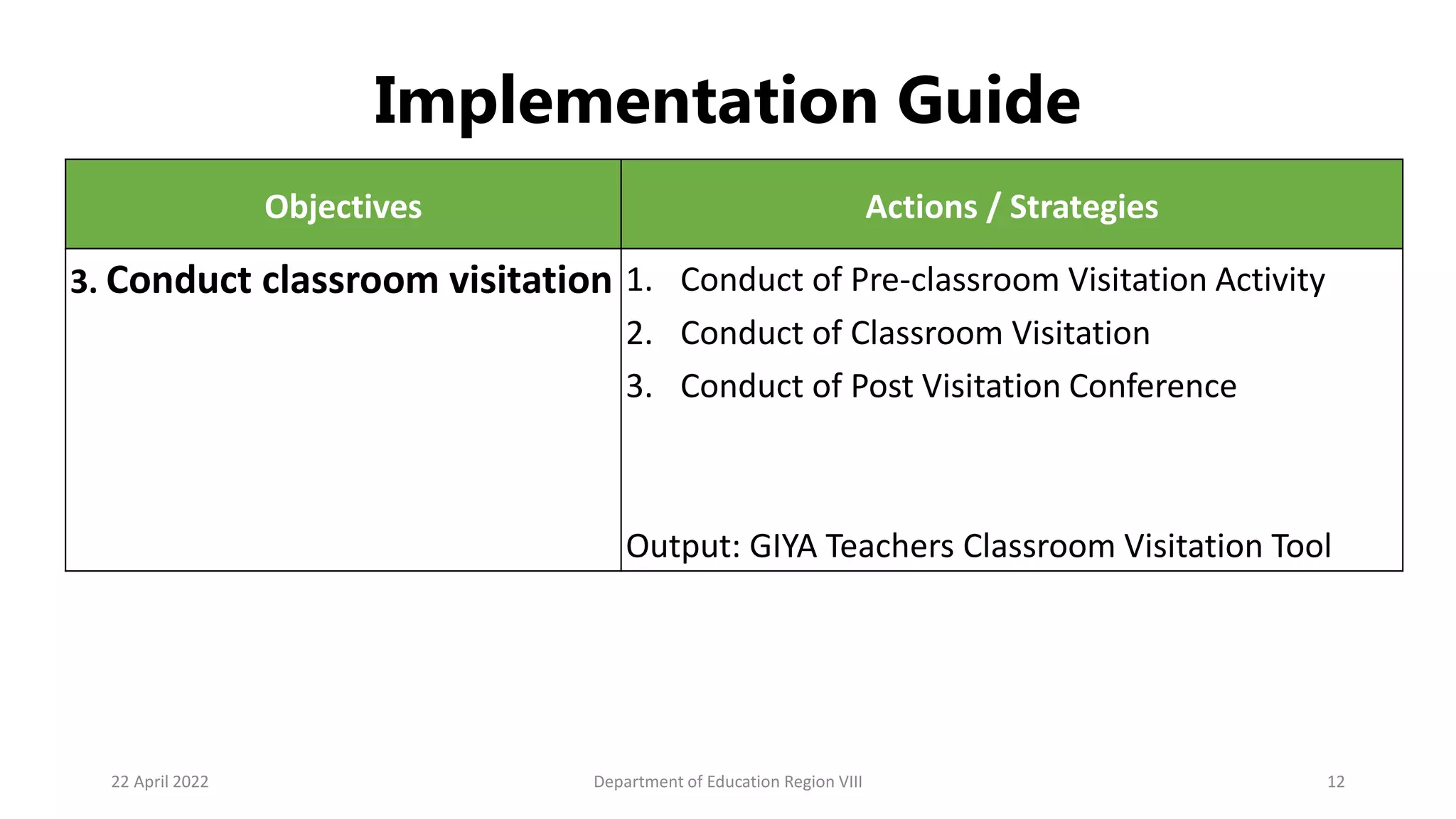 Implementation Guide

| Objectives | Actions / Strategies |
|---|---|
| 3. Conduct classroom visitation | 1. Conduct of Pre-classroom Visitation Activity 2. Conduct of Classroom Visitation 3. Conduct of Post Visitation Conference Output: GIYA Teachers Classroom Visitation Tool |

22 April 2022

Department of Education Region VIII

12